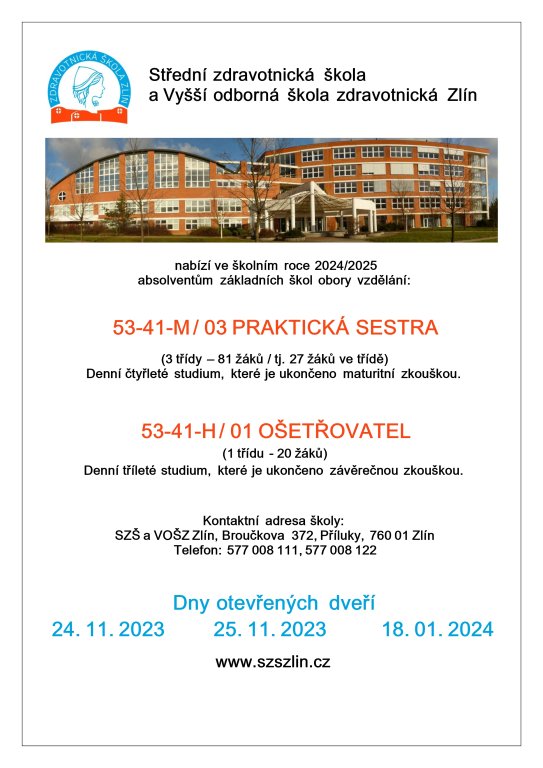 ZDRAVOTNICKÁ ŠKOLA ZLÍN

Střední zdravotnická škola
a Vyšší odborná škola zdravotnická Zlín

nabízí ve školním roce 2024/2025
absolventům základních škol obory vzdělání:

53-41-M / 03 PRAKTICKÁ SESTRA

(3 třídy – 81 žáků / tj. 27 žáků ve třídě)
Denní čtyřleté studium, které je ukončeno maturitní zkouškou.

53-41-H / 01 OŠETŘOVATEL

(1 třídu - 20 žáků)
Denní tříleté studium, které je ukončeno závěrečnou zkouškou.

Kontaktní adresa školy:
SZŠ a VOŠZ Zlín, Broučkova 372, Příluky, 760 01 Zlín
Telefon: 577 008 111, 577 008 122

Dny otevřených dveří
24. 11. 2023 25. 11. 2023 18. 01. 2024

www.szszlin.cz